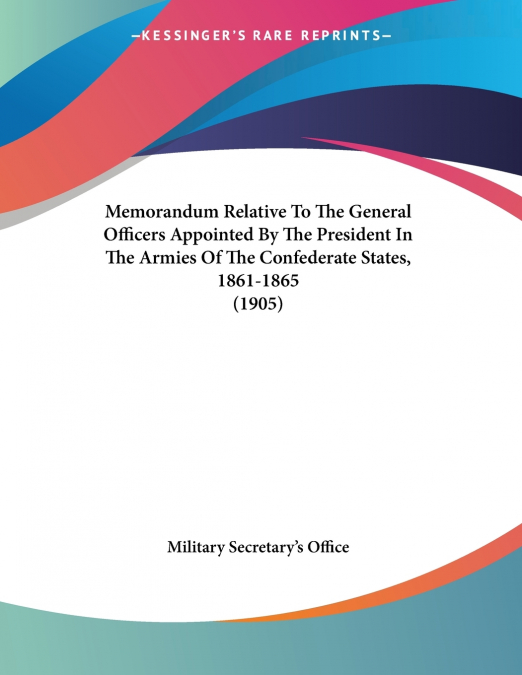 —KESSINGER'S RARE REPRINTS—

Memorandum Relative To The General Officers Appointed By The President In The Armies Of The Confederate States, 1861-1865 (1905)

Military Secretary's Office